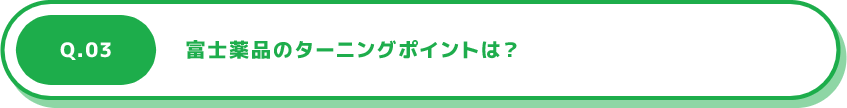 Q.03

富士薬品のターニングポイントは？